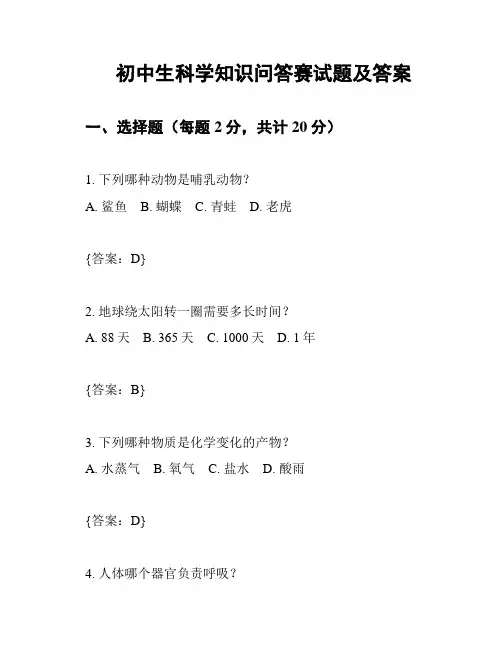 初中生科学知识问答赛试题及答案

一、选择题（每题 2 分，共计 20 分）

1. 下列哪种动物是哺乳动物?
A. 鲨鱼 B. 蝴蝶 C. 青蛙 D. 老虎

{答案：D}

2. 地球绕太阳转一圈需要多长时间？
A. 88 天 B. 365 天 C. 1000 天 D. 1 年

{答案：B}

3. 下列哪种物质是化学变化的产物?
A. 水蒸气 B. 氧气 C. 盐水 D. 酸雨

{答案：D}

4. 人体哪个器官负责呼吸？